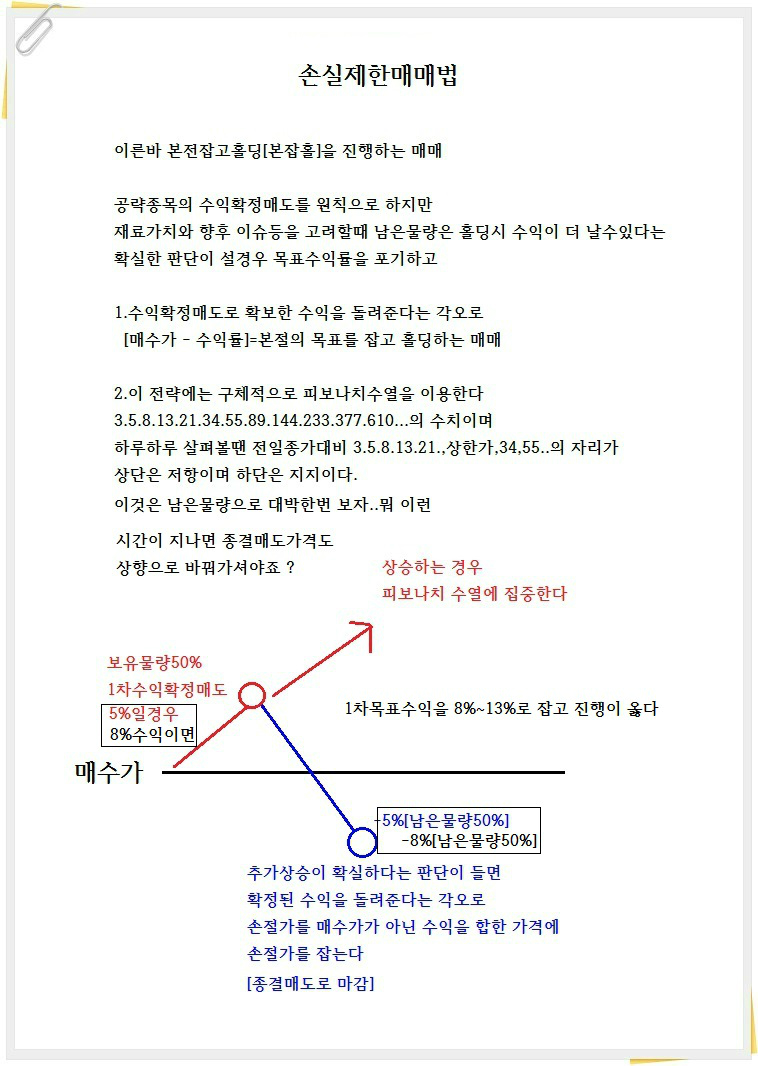 손실제한매매법

이른바 본전잡고홀딩[본잡홀]을 진행하는 매매

공략종목의 수익확정매도를 원칙으로 하지만
재료가치와 향후 이슈등을 고려할때 남은물량은 홀딩시 수익이 더 날수있다는
확실한 판단이 설경우 목표수익률을 포기하고

1.수익확정매도로 확보한 수익을 돌려준다는 각오로
[매수가 - 수익률]=본절의 목표를 잡고 홀딩하는 매매

2.이 전략에는 구체적으로 피보나치수열을 이용한다
3.5.8.13.21.34.55.89.144.233.377.610...의 수치이며
하루하루 살펴볼땐 전일종가대비 3.5.8.13.21.,상한가,34,55..의 자리가
상단은 저항이며 하단은 지지이다.
이것은 남은물량으로 대박한번 보자..뭐 이런

시간이 지나면 종결매도가격도
상향으로 바꿔가셔야죠 ?

상승하는 경우
피보나치 수열에 집중한다

보유물량50%
1차수익확정매도
5%일경우
8%수익이면

1차목표수익을 8%~13%로 잡고 진행이 옳다

매수가

-5%[남은물량50%]
-8%[남은물량50%]

추가상승이 확실하다는 판단이 들면
확정된 수익을 돌려준다는 각오로
손절가를 매수가가 아닌 수익을 합한 가격에
손절가를 잡는다
[종결매도로 마감]